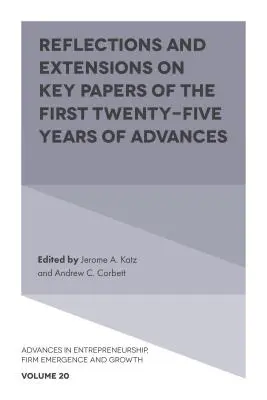 REFLECTIONS AND EXTENSIONS ON KEY PAPERS OF THE FIRST TWENTY-FIVE YEARS OF ADVANCES

Edited by Jerome A. Katz and Andrew C. Corbett

ADVANCES IN ENTREPRENEURSHIP, FIRM EMERGENCE AND GROWTH

VOLUME 20